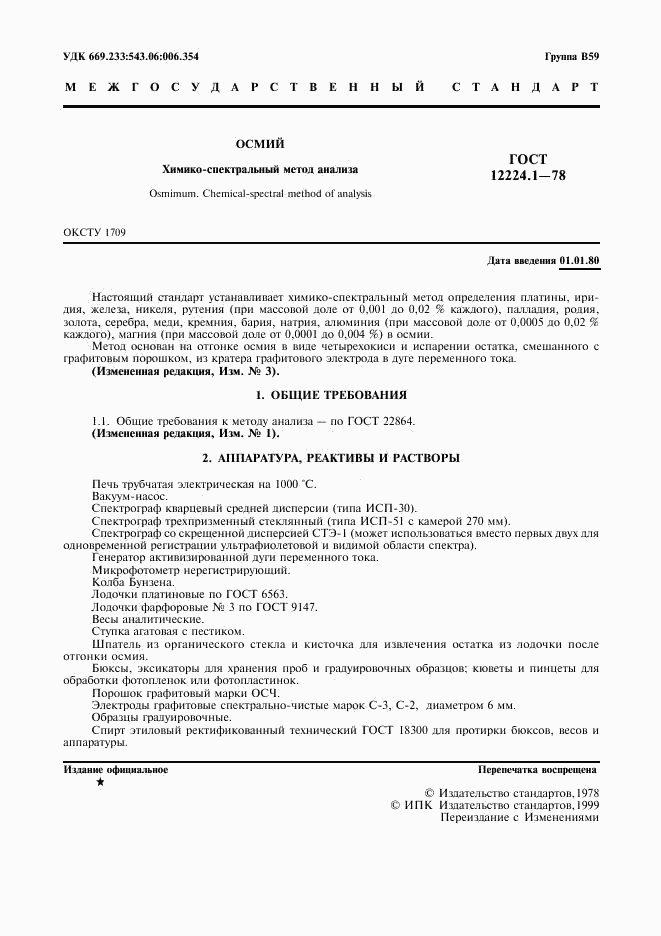 УДК 669.233:543.06:006.354

Группа В59

МЕЖГОСУДАРСТВЕННЫЙ СТАНДАРТ

ОСМИЙ

Химико-спектральный метод анализа

Osmimum. Chemical-spectral method of analysis

ГОСТ 12224.1—78

ОКСТУ 1709

Дата введения 01.01.80

Настоящий стандарт устанавливает химико-спектральный метод определения платины, иридия, железа, никеля, рутения (при массовой доле от 0,001 до 0,02 % каждого), палладия, родия, золота, серебра, меди, кремния, бария, натрия, алюминия (при массовой доле от 0,0005 до 0,02 % каждого), магния (при массовой доле от 0,0001 до 0,004 %) в осмии.

Метод основан на отгонке осмия в виде четырехокиси и испарении остатка, смешанного с графитовым порошком, из кратера графитового электрода в дуге переменного тока.

(Измененная редакция, Изм. № 3).

1. ОБЩИЕ ТРЕБОВАНИЯ

1.1. Общие требования к методу анализа — по ГОСТ 22864.

(Измененная редакция, Изм. № 1).

2. АППАРАТУРА, РЕАКТИВЫ И РАСТВОРЫ

Печь трубчатая электрическая на 1000 °С.

Вакуум-насос.

Спектрограф кварцевый средней дисперсии (типа ИСП-30).

Спектрограф трехпризменный стеклянный (типа ИСП-51 с камерой 270 мм).

Спектрограф со скрещенной дисперсией СТЭ-1 (может использоваться вместо первых двух для одновременной регистрации ультрафиолетовой и видимой области спектра).

Генератор активизированной дуги переменного тока.

Микрофотометр нерегистрирующий.

Колба Бунзена.

Лодочки платиновые по ГОСТ 6563.

Лодочки фарфоровые № 3 по ГОСТ 9147.

Весы аналитические.

Ступка агатовая с пестиком.

Шпатель из органического стекла и кисточка для извлечения остатка из лодочки после отгонки осмия.

Бюксы, эксикаторы для хранения проб и градуировочных образцов; кюветы и пинцеты для обработки фотопленок или фотопластинок.

Порошок графитовый марки ОСЧ.

Электроды графитовые спектрально-чистые марок С-3, С-2, диаметром 6 мм.

Образцы градуировочные.

Спирт этиловый ректификованный технический ГОСТ 18300 для протирки бюксов, весов и аппаратуры.

Издание официальное

★

Перепечатка воспрещена

© Издательство стандартов, 1978
© ИПК Издательство стандартов, 1999
Переиздание с Изменениями